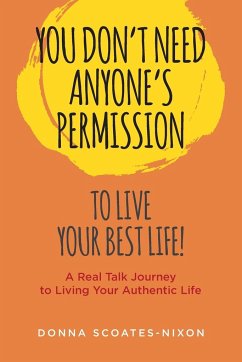 YOU DON'T NEED ANYONE'S PERMISSION

TO LIVE YOUR BEST LIFE!

A Real Talk Journey to Living Your Authentic Life

DONNA SCOATES-NIXON